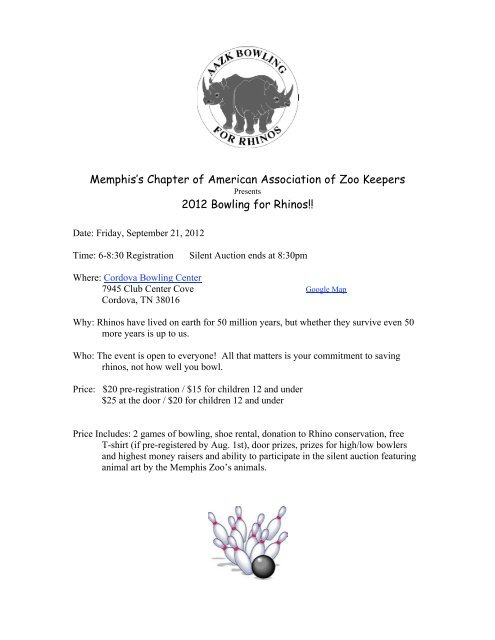 AAZK BOWLING
FOR RHINOS

Memphis's Chapter of American Association of Zoo Keepers
Presents
2012 Bowling for Rhinos!!

Date: Friday, September 21, 2012

Time: 6-8:30 Registration Silent Auction ends at 8:30pm

Where: Cordova Bowling Center
7945 Club Center Cove
Cordova, TN 38016

Google Map

Why: Rhinos have lived on earth for 50 million years, but whether they survive even 50 more years is up to us.

Who: The event is open to everyone! All that matters is your commitment to saving rhinos, not how well you bowl.

Price: \$20 pre-registration / \$15 for children 12 and under
\$25 at the door / \$20 for children 12 and under

Price Includes: 2 games of bowling, shoe rental, donation to Rhino conservation, free T-shirt (if pre-registered by Aug. 1st), door prizes, prizes for high/low bowlers and highest money raisers and ability to participate in the silent auction featuring animal art by the Memphis Zoo's animals.